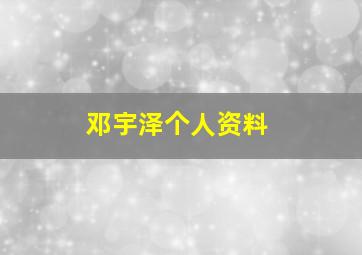 邓宇泽个人资料